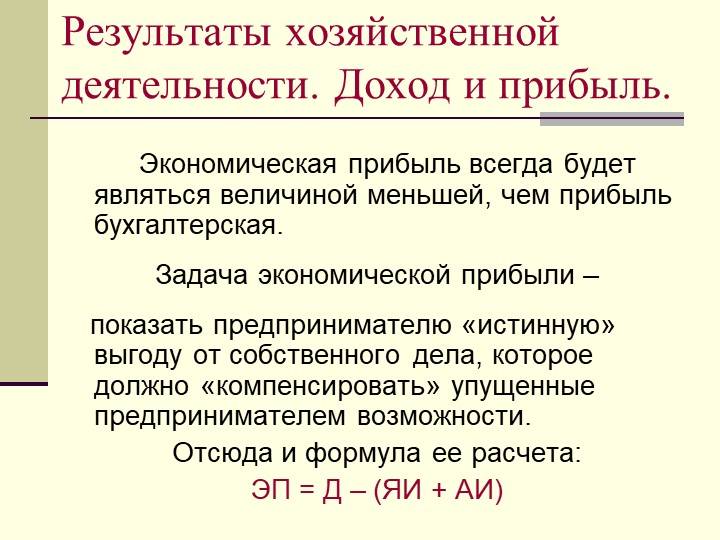 Результаты хозяйственной деятельности. Доход и прибыль.

Экономическая прибыль всегда будет являться величиной меньшей, чем прибыль бухгалтерская.

Задача экономической прибыли –

показать предпринимателю «истинную» выгоду от собственного дела, которое должно «компенсировать» упущенные предпринимателем возможности.

Отсюда и формула ее расчета:

ЭП = Д – (ЯИ + АИ)